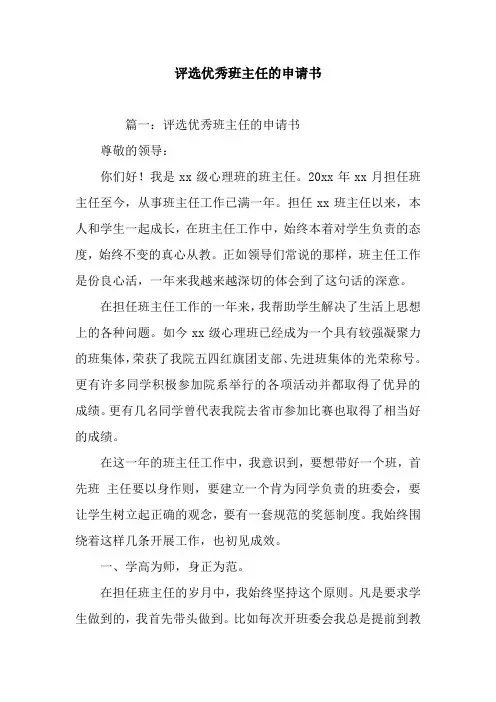 评选优秀班主任的申请书

篇一：评选优秀班主任的申请书

尊敬的领导：

你们好！我是 xx 级心理班的班主任。20xx 年 xx 月担任班主任至今，从事班主任工作已满一年。担任 xx 班主任以来，本人和学生一起成长，在班主任工作中，始终本着对学生负责的态度，始终不变的真心从教。正如领导们常说的那样，班主任工作是份良心活，一年来我越来越深切的体会到了这句话的深意。

在担任班主任工作的一年来，我帮助学生解决了生活上思想上的各种问题。如今 xx 级心理班已经成为一个具有较强凝聚力的班集体，荣获了我院五四红旗团支部、先进班集体的光荣称号。更有许多同学积极参加院系举行的各项活动并都取得了优异的成绩。更有几名同学曾代表我院去省市参加比赛也取得了相当好的成绩。

在这一年的班主任工作中，我意识到，要想带好一个班，首先班 主任要以身作则，要建立一个肯为同学负责的班委会，要让学生树立起正确的观念，要有一套规范的奖惩制度。我始终围绕着这样几条开展工作，也初见成效。

一、学高为师，身正为范。

在担任班主任的岁月中，我始终坚持这个原则。凡是要求学生做到的，我首先带头做到。比如每次开班委会我总是提前到教